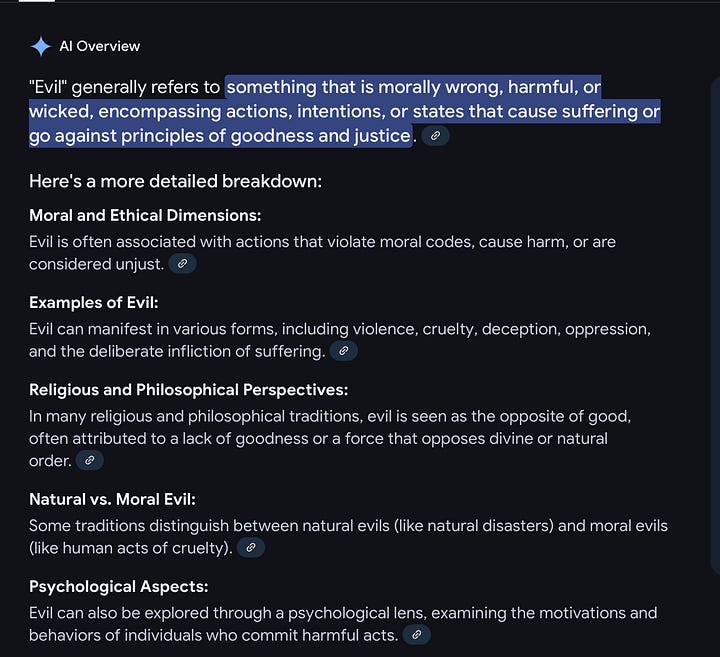 AI Overview

"Evil" generally refers to something that is morally wrong, harmful, or wicked, encompassing actions, intentions, or states that cause suffering or go against principles of goodness and justice.

Here's a more detailed breakdown:

Moral and Ethical Dimensions:
Evil is often associated with actions that violate moral codes, cause harm, or are considered unjust.

Examples of Evil:
Evil can manifest in various forms, including violence, cruelty, deception, oppression, and the deliberate infliction of suffering.

Religious and Philosophical Perspectives:
In many religious and philosophical traditions, evil is seen as the opposite of good, often attributed to a lack of goodness or a force that opposes divine or natural order.

Natural vs. Moral Evil:
Some traditions distinguish between natural evils (like natural disasters) and moral evils (like human acts of cruelty).

Psychological Aspects:
Evil can also be explored through a psychological lens, examining the motivations and behaviors of individuals who commit harmful acts.